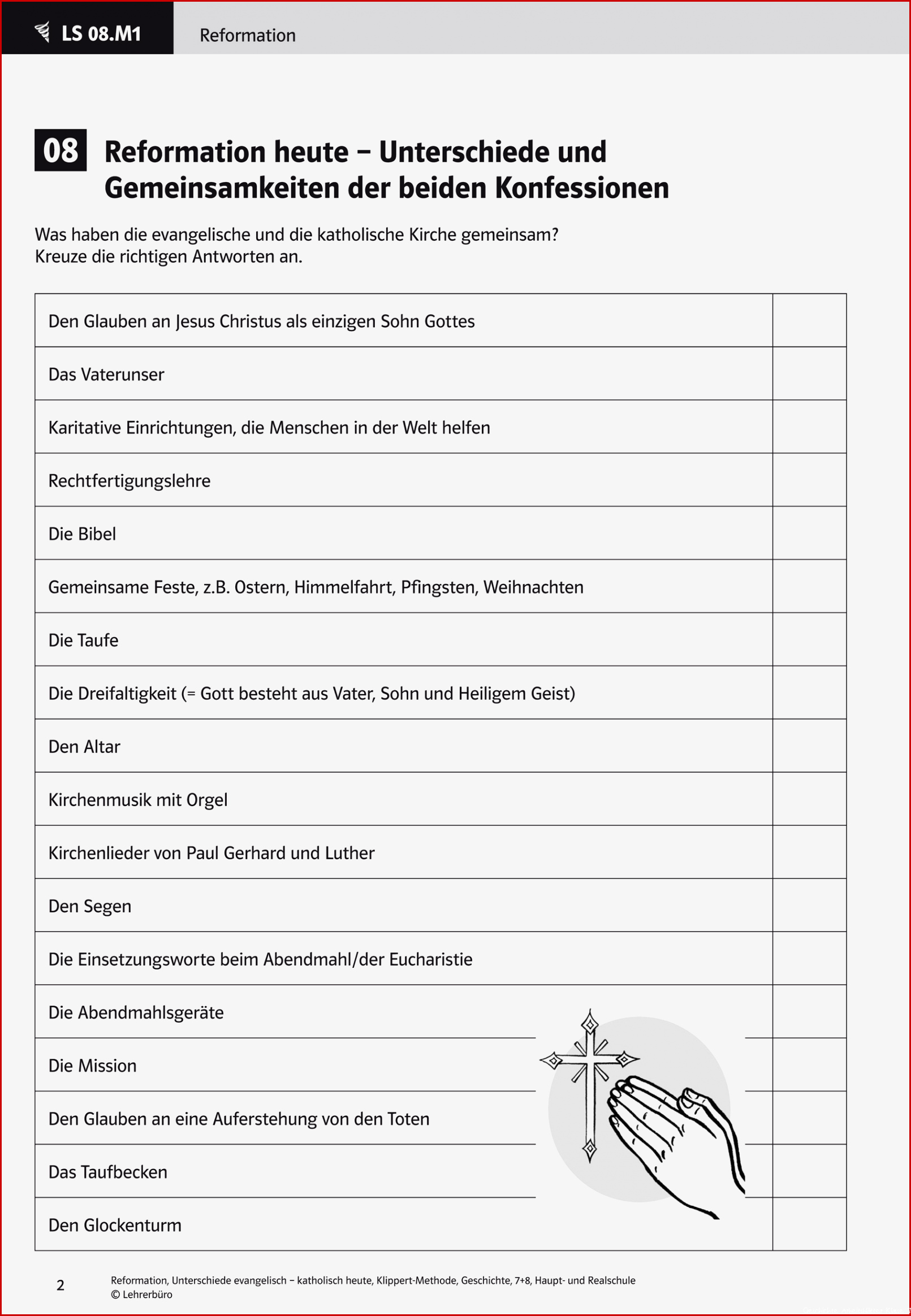 LS 08.M1 Reformation

08 Reformation heute – Unterschiede und Gemeinsamkeiten der beiden Konfessionen

Was haben die evangelische und die katholische Kirche gemeinsam?
Kreuze die richtigen Antworten an.

| | |
|---|---|
| Den Glauben an Jesus Christus als einzigen Sohn Gottes | |
| Das Vaterunser | |
| Karitative Einrichtungen, die Menschen in der Welt helfen | |
| Rechtfertigungslehre | |
| Die Bibel | |
| Gemeinsame Feste, z.B. Ostern, Himmelfahrt, Pfingsten, Weihnachten | |
| Die Taufe | |
| Die Dreifaltigkeit (= Gott besteht aus Vater, Sohn und Heiligem Geist) | |
| Den Altar | |
| Kirchenmusik mit Orgel | |
| Kirchenlieder von Paul Gerhard und Luther | |
| Den Segen | |
| Die Einsetzungsworte beim Abendmahl/der Eucharistie | |
| Die Abendmahlsgeräte | |
| Die Mission | |
| Den Glauben an eine Auferstehung von den Toten | |
| Das Taufbecken | |
| Den Glockenturm | |

2 Reformation, Unterschiede evangelisch – katholisch heute, Klippert-Methode, Geschichte, 7+8, Haupt- und Realschule
© Lehrerbüro